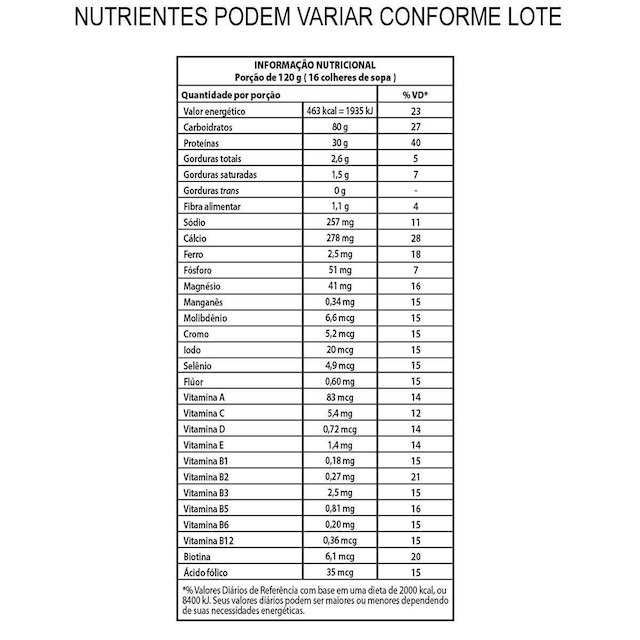 NUTRIENTES PODEM VARIAR CONFORME LOTE

INFORMAÇÃO NUTRICIONAL
Porção de 120 g ( 16 colheres de sopa )

| Quantidade por porção | | % VD* |
|---|---|---|
| Valor energético | 463 kcal = 1935 kJ | 23 |
| Carboidratos | 80 g | 27 |
| Proteínas | 30 g | 40 |
| Gorduras totais | 2,6 g | 5 |
| Gorduras saturadas | 1,5 g | 7 |
| Gorduras trans | 0 g | - |
| Fibra alimentar | 1,1 g | 4 |
| Sódio | 257 mg | 11 |
| Cálcio | 278 mg | 28 |
| Ferro | 2,5 mg | 18 |
| Fósforo | 51 mg | 7 |
| Magnésio | 41 mg | 16 |
| Manganês | 0,34 mg | 15 |
| Molibdênio | 6,6 mcg | 15 |
| Cromo | 5,2 mcg | 15 |
| Iodo | 20 mcg | 15 |
| Selênio | 4,9 mcg | 15 |
| Flúor | 0,60 mg | 15 |
| Vitamina A | 83 mcg | 14 |
| Vitamina C | 5,4 mg | 12 |
| Vitamina D | 0,72 mcg | 14 |
| Vitamina E | 1,4 mg | 14 |
| Vitamina B1 | 0,18 mg | 15 |
| Vitamina B2 | 0,27 mg | 21 |
| Vitamina B3 | 2,5 mg | 15 |
| Vitamina B5 | 0,81 mg | 16 |
| Vitamina B6 | 0,20 mg | 15 |
| Vitamina B12 | 0,36 mcg | 15 |
| Biotina | 6,1 mcg | 20 |
| Ácido fólico | 35 mcg | 15 |

*% Valores Diários de Referência com base em uma dieta de 2000 kcal, ou 8400 kJ. Seus valores diários podem ser maiores ou menores dependendo de suas necessidades energéticas.